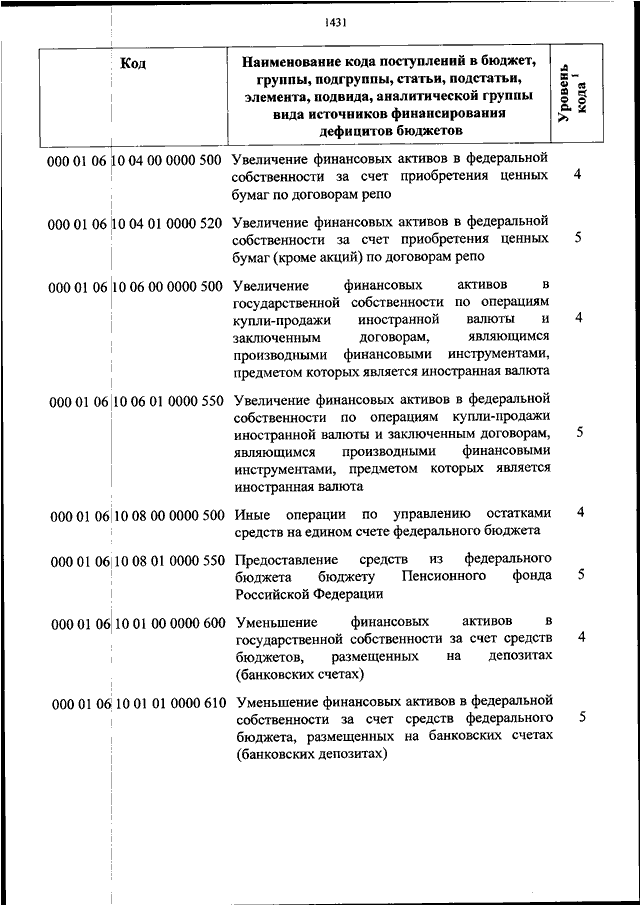 1431

| Код | Наименование кода поступлений в бюджет, группы, подгруппы, статьи, подстатьи, элемента, подвида, аналитической группы вида источников финансирования дефицитов бюджетов | Уровень кода $^1$ |
|---|---|---|
| 000 01 06 10 04 00 0000 500 | Увеличение финансовых активов в федеральной собственности за счет приобретения ценных бумаг по договорам репо | 4 |
| 000 01 06 10 04 01 0000 520 | Увеличение финансовых активов в федеральной собственности за счет приобретения ценных бумаг (кроме акций) по договорам репо | 5 |
| 000 01 06 10 06 00 0000 500 | Увеличение финансовых активов в государственной собственности по операциям купли-продажи иностранной валюты и заключенным договорам, являющимся производными финансовыми инструментами, предметом которых является иностранная валюта | 4 |
| 000 01 06 10 06 01 0000 550 | Увеличение финансовых активов в федеральной собственности по операциям купли-продажи иностранной валюты и заключенным договорам, являющимся производными финансовыми инструментами, предметом которых является иностранная валюта | 5 |
| 000 01 06 10 08 00 0000 500 | Иные операции по управлению остатками средств на едином счете федерального бюджета | 4 |
| 000 01 06 10 08 01 0000 550 | Предоставление средств из федерального бюджета бюджету Пенсионного фонда Российской Федерации | 5 |
| 000 01 06 10 01 00 0000 600 | Уменьшение финансовых активов в государственной собственности за счет средств бюджетов, размещенных на депозитах (банковских счетах) | 4 |
| 000 01 06 10 01 01 0000 610 | Уменьшение финансовых активов в федеральной собственности за счет средств федерального бюджета, размещенных на банковских счетах (банковских депозитах) | 5 |